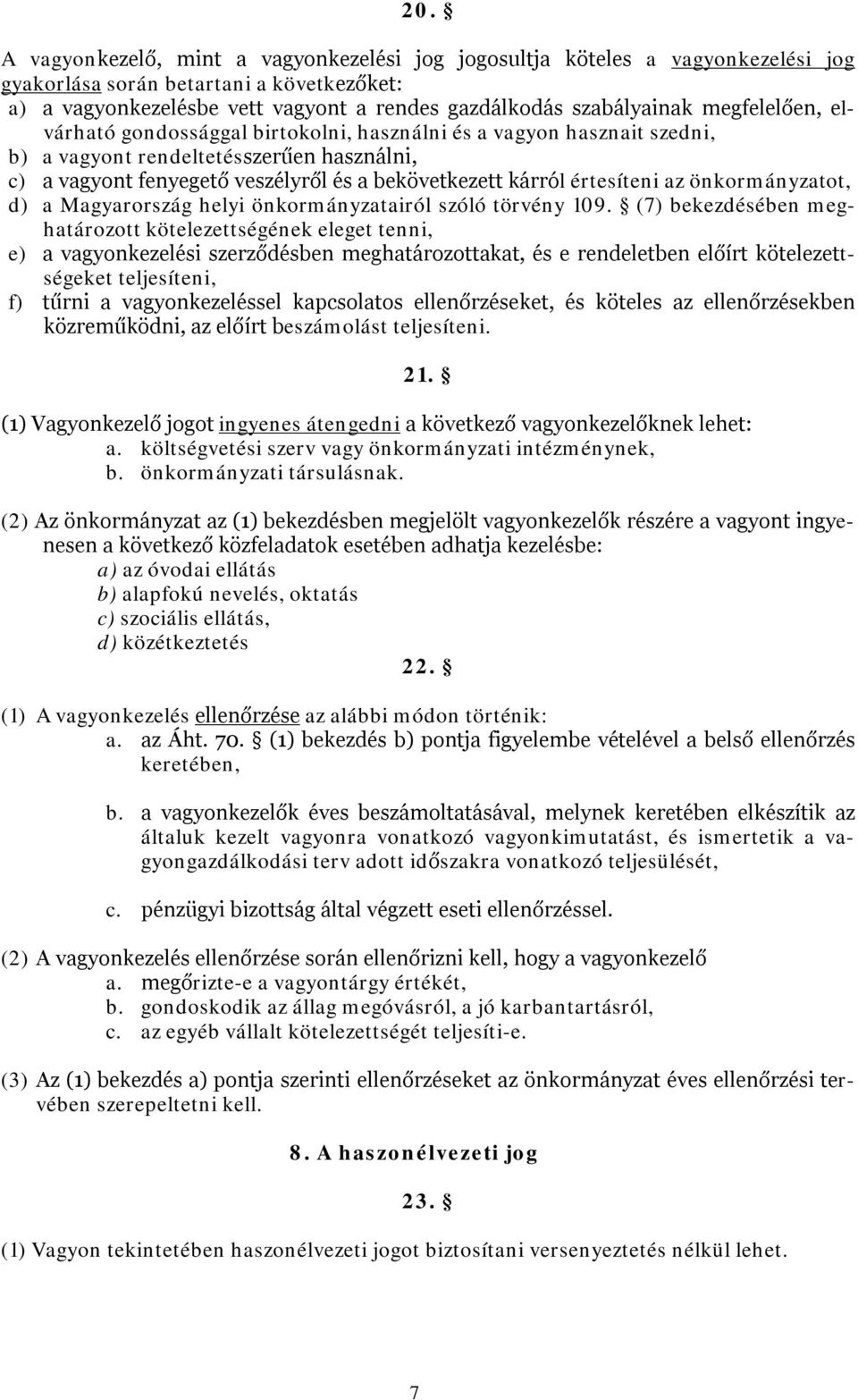 20. §

A vagyonkezelő, mint a vagyonkezelési jog jogosultja köteles a vagyonkezelési jog gyakorlása során betartani a következőket:
a) a vagyonkezelésbe vett vagyont a rendes gazdálkodás szabályainak megfelelően, elvárható gondossággal birtokolni, használni és a vagyon hasznait szedni,
b) a vagyont rendeltetésszerűen használni,
c) a vagyont fenyegető veszélyről és a bekövetkezett kárról értesíteni az önkormányzatot,
d) a Magyarország helyi önkormányzatairól szóló törvény 109. § (7) bekezdésében meghatározott kötelezettségének eleget tenni,
e) a vagyonkezelési szerződésben meghatározottakat, és e rendeletben előírt kötelezettségeket teljesíteni,
f) tűrni a vagyonkezeléssel kapcsolatos ellenőrzéseket, és köteles az ellenőrzésekben közreműködni, az előírt beszámolást teljesíteni.

21. §

(1) Vagyonkezelő jogot ingyenes átengedni a következő vagyonkezelőknek lehet:
a. költségvetési szerv vagy önkormányzati intézménynek,
b. önkormányzati társulásnak.

(2) Az önkormányzat az (1) bekezdésben megjelölt vagyonkezelők részére a vagyont ingyenesen a következő közfeladatok esetében adhatja kezelésbe:
a) az óvodai ellátás
b) alapfokú nevelés, oktatás
c) szociális ellátás,
d) közétkeztetés

22. §

(1) A vagyonkezelés ellenőrzése az alábbi módon történik:
a. az Áht. 70. § (1) bekezdés b) pontja figyelembe vételével a belső ellenőrzés keretében,

b. a vagyonkezelők éves beszámoltatásával, melynek keretében elkészítik az általuk kezelt vagyonra vonatkozó vagyonkimutatást, és ismertetik a vagyongazdálkodási terv adott időszakra vonatkozó teljesülését,

c. pénzügyi bizottság által végzett eseti ellenőrzéssel.

(2) A vagyonkezelés ellenőrzése során ellenőrizni kell, hogy a vagyonkezelő
a. megőrizte-e a vagyontárgy értékét,
b. gondoskodik az állag megóvásról, a jó karbantartásról,
c. az egyéb vállalt kötelezettségét teljesíti-e.

(3) Az (1) bekezdés a) pontja szerinti ellenőrzéseket az önkormányzat éves ellenőrzési tervében szerepeltetni kell.

8. A haszonélvezeti jog

23. §

(1) Vagyon tekintetében haszonélvezeti jogot biztosítani versenyeztetés nélkül lehet.

7